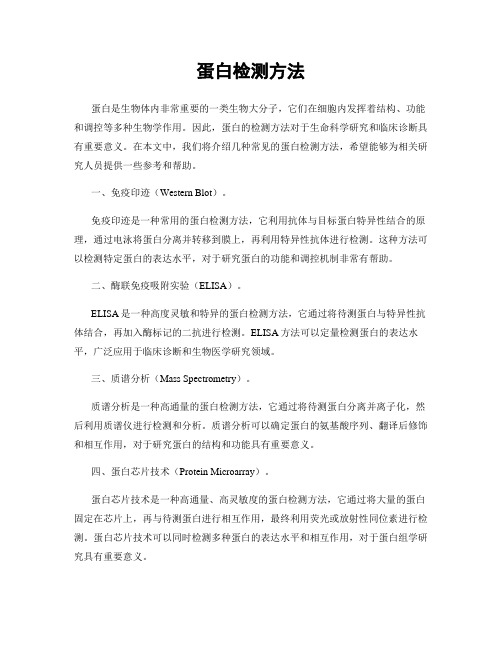 蛋白检测方法

蛋白是生物体内非常重要的一类生物大分子，它们在细胞内发挥着结构、功能和调控等多种生物学作用。因此，蛋白的检测方法对于生命科学研究和临床诊断具有重要意义。在本文中，我们将介绍几种常见的蛋白检测方法，希望能够为相关研究人员提供一些参考和帮助。

一、免疫印迹（Western Blot）。

免疫印迹是一种常用的蛋白检测方法，它利用抗体与目标蛋白特异性结合的原理，通过电泳将蛋白分离并转移到膜上，再利用特异性抗体进行检测。这种方法可以检测特定蛋白的表达水平，对于研究蛋白的功能和调控机制非常有帮助。

二、酶联免疫吸附实验（ELISA）。

ELISA是一种高度灵敏和特异的蛋白检测方法，它通过将待测蛋白与特异性抗体结合，再加入酶标记的二抗进行检测。ELISA方法可以定量检测蛋白的表达水平，广泛应用于临床诊断和生物医学研究领域。

三、质谱分析（Mass Spectrometry）。

质谱分析是一种高通量的蛋白检测方法，它通过将待测蛋白分离并离子化，然后利用质谱仪进行检测和分析。质谱分析可以确定蛋白的氨基酸序列、翻译后修饰和相互作用，对于研究蛋白的结构和功能具有重要意义。

四、蛋白芯片技术（Protein Microarray）。

蛋白芯片技术是一种高通量、高灵敏度的蛋白检测方法，它通过将大量的蛋白固定在芯片上，再与待测蛋白进行相互作用，最终利用荧光或放射性同位素进行检测。蛋白芯片技术可以同时检测多种蛋白的表达水平和相互作用，对于蛋白组学研究具有重要意义。